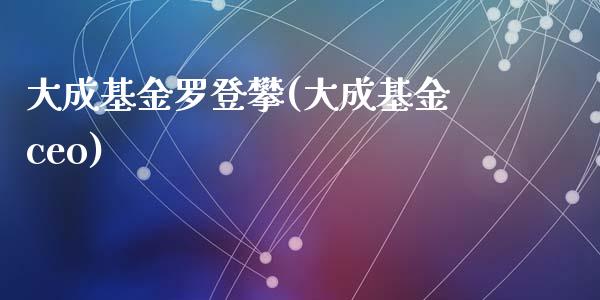 大成基金罗登攀(大成基金ceo)